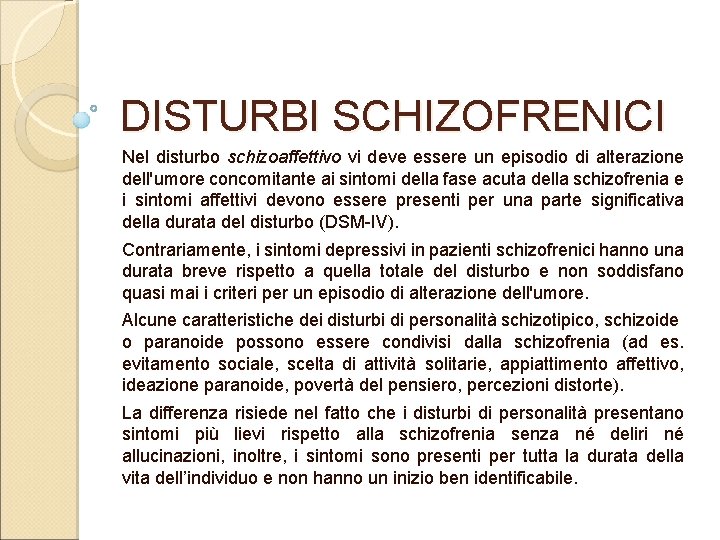 DISTURBI SCHIZOFRENICI

Nel disturbo schizoaffettivo vi deve essere un episodio di alterazione dell'umore concomitante ai sintomi della fase acuta della schizofrenia e i sintomi affettivi devono essere presenti per una parte significativa della durata del disturbo (DSM-IV).

Contrariamente, i sintomi depressivi in pazienti schizofrenici hanno una durata breve rispetto a quella totale del disturbo e non soddisfano quasi mai i criteri per un episodio di alterazione dell'umore.

Alcune caratteristiche dei disturbi di personalità schizotipico, schizoide o paranoide possono essere condivisi dalla schizofrenia (ad es. evitamento sociale, scelta di attività solitarie, appiattimento affettivo, ideazione paranoide, povertà del pensiero, percezioni distorte).

La differenza risiede nel fatto che i disturbi di personalità presentano sintomi più lievi rispetto alla schizofrenia senza né deliri né allucinazioni, inoltre, i sintomi sono presenti per tutta la durata della vita dell'individuo e non hanno un inizio ben identificabile.